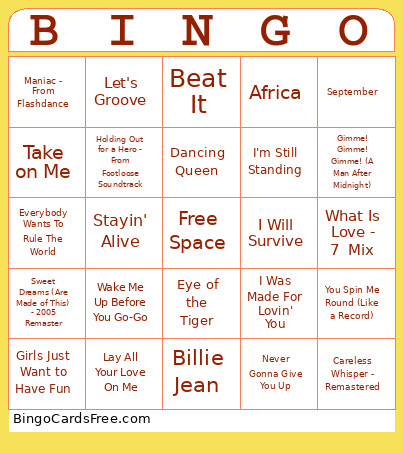 | B | I | N | G | O |
|---|---|---|---|---|
| Maniac - From Flashdance | Let's Groove | Beat It | Africa | September |
| Take on Me | Holding Out for a Hero - From Footloose Soundtrack | Dancing Queen | I'm Still Standing | Gimme! Gimme! Gimme! (A Man After Midnight) |
| Everybody Wants To Rule The World | Stayin' Alive | Free Space | I Will Survive | What Is Love - 7 Mix |
| Sweet Dreams (Are Made of This) - 2005 Remaster | Wake Me Up Before You Go-Go | Eye of the Tiger | I Was Made For Lovin' You | You Spin Me Round (Like a Record) |
| Girls Just Want to Have Fun | Lay All Your Love On Me | Billie Jean | Never Gonna Give You Up | Careless Whisper - Remastered |

BingoCardsFree.com